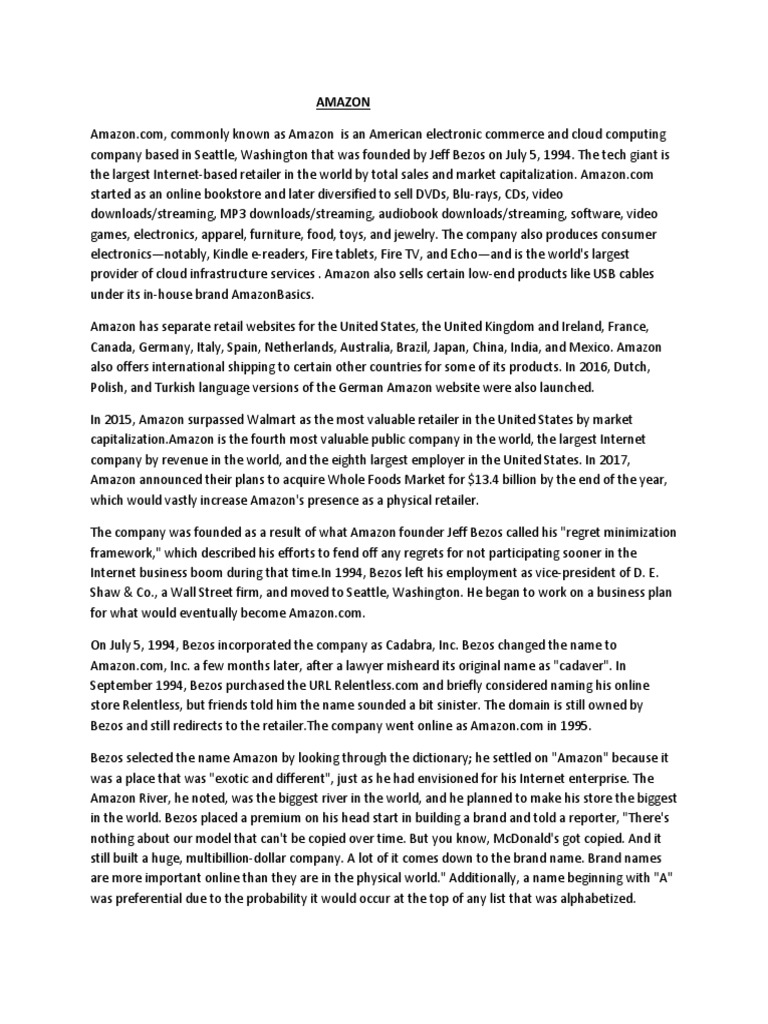 AMAZON

Amazon.com, commonly known as Amazon is an American electronic commerce and cloud computing company based in Seattle, Washington that was founded by Jeff Bezos on July 5, 1994. The tech giant is the largest Internet-based retailer in the world by total sales and market capitalization. Amazon.com started as an online bookstore and later diversified to sell DVDs, Blu-rays, CDs, video downloads/streaming, MP3 downloads/streaming, audiobook downloads/streaming, software, video games, electronics, apparel, furniture, food, toys, and jewelry. The company also produces consumer electronics—notably, Kindle e-readers, Fire tablets, Fire TV, and Echo—and is the world's largest provider of cloud infrastructure services . Amazon also sells certain low-end products like USB cables under its in-house brand AmazonBasics.

Amazon has separate retail websites for the United States, the United Kingdom and Ireland, France, Canada, Germany, Italy, Spain, Netherlands, Australia, Brazil, Japan, China, India, and Mexico. Amazon also offers international shipping to certain other countries for some of its products. In 2016, Dutch, Polish, and Turkish language versions of the German Amazon website were also launched.

In 2015, Amazon surpassed Walmart as the most valuable retailer in the United States by market capitalization.Amazon is the fourth most valuable public company in the world, the largest Internet company by revenue in the world, and the eighth largest employer in the United States. In 2017, Amazon announced their plans to acquire Whole Foods Market for $13.4 billion by the end of the year, which would vastly increase Amazon's presence as a physical retailer.

The company was founded as a result of what Amazon founder Jeff Bezos called his "regret minimization framework," which described his efforts to fend off any regrets for not participating sooner in the Internet business boom during that time.In 1994, Bezos left his employment as vice-president of D. E. Shaw & Co., a Wall Street firm, and moved to Seattle, Washington. He began to work on a business plan for what would eventually become Amazon.com.

On July 5, 1994, Bezos incorporated the company as Cadabra, Inc. Bezos changed the name to Amazon.com, Inc. a few months later, after a lawyer misheard its original name as "cadaver". In September 1994, Bezos purchased the URL Relentless.com and briefly considered naming his online store Relentless, but friends told him the name sounded a bit sinister. The domain is still owned by Bezos and still redirects to the retailer.The company went online as Amazon.com in 1995.

Bezos selected the name Amazon by looking through the dictionary; he settled on "Amazon" because it was a place that was "exotic and different", just as he had envisioned for his Internet enterprise. The Amazon River, he noted, was the biggest river in the world, and he planned to make his store the biggest in the world. Bezos placed a premium on his head start in building a brand and told a reporter, "There's nothing about our model that can't be copied over time. But you know, McDonald's got copied. And it still built a huge, multibillion-dollar company. A lot of it comes down to the brand name. Brand names are more important online than they are in the physical world." Additionally, a name beginning with "A" was preferential due to the probability it would occur at the top of any list that was alphabetized.